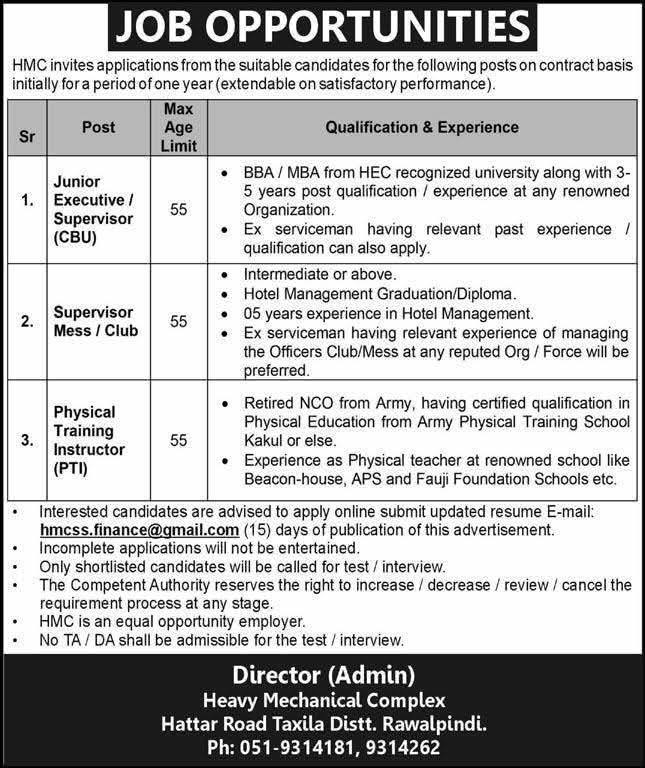 JOB OPPORTUNITIES

HMC invites applications from the suitable candidates for the following posts on contract basis initially for a period of one year (extendable on satisfactory performance).

| Sr | Post | Max Age Limit | Qualification & Experience |
|---|---|---|---|
| 1. | Junior Executive / Supervisor (CBU) | 55 | • BBA / MBA from HEC recognized university along with 3-5 years post qualification / experience at any renowned Organization. • Ex serviceman having relevant past experience / qualification can also apply. |
| 2. | Supervisor Mess / Club | 55 | • Intermediate or above. • Hotel Management Graduation/Diploma. • 05 years experience in Hotel Management. • Ex serviceman having relevant experience of managing the Officers Club/Mess at any reputed Org / Force will be preferred. |
| 3. | Physical Training Instructor (PTI) | 55 | • Retired NCO from Army, having certified qualification in Physical Education from Army Physical Training School Kakul or else. • Experience as Physical teacher at renowned school like Beacon-house, APS and Fauji Foundation Schools etc. |

• Interested candidates are advised to apply online submit updated resume E-mail: hmcss.finance@gmail.com (15) days of publication of this advertisement.
• Incomplete applications will not be entertained.
• Only shortlisted candidates will be called for test / interview.
• The Competent Authority reserves the right to increase / decrease / review / cancel the requirement process at any stage.
• HMC is an equal opportunity employer.
• No TA / DA shall be admissible for the test / interview.

Director (Admin)
Heavy Mechanical Complex
Hattar Road Taxila Distt. Rawalpindi.
Ph: 051-9314181, 9314262